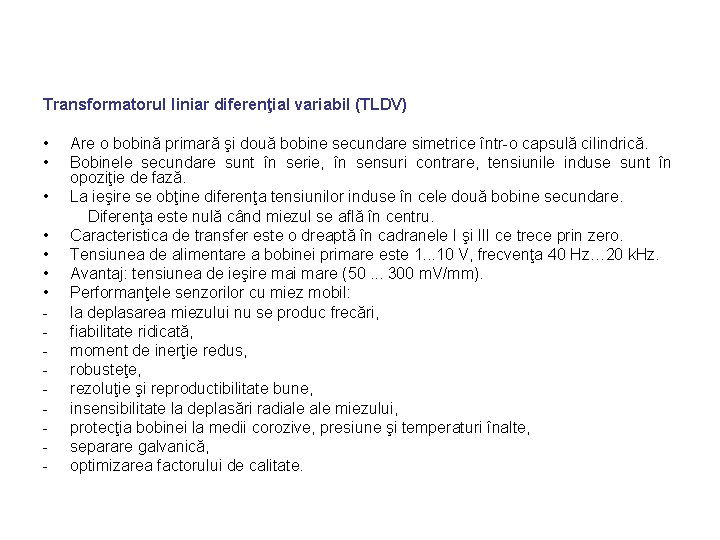 Transformatorul liniar diferenţial variabil (TLDV)

• Are o bobină primară şi două bobine secundare simetrice într-o capsulă cilindrică.
• Bobinele secundare sunt în serie, în sensuri contrare, tensiunile induse sunt în opoziţie de fază.
• La ieşire se obţine diferenţa tensiunilor induse în cele două bobine secundare.
Diferenţa este nulă când miezul se află în centru.
• Caracteristica de transfer este o dreaptă în cadranele I şi III ce trece prin zero.
• Tensiunea de alimentare a bobinei primare este 1...10 V, frecvenţa 40 Hz…20 kHz.
• Avantaj: tensiunea de ieşire mai mare (50 ... 300 mV/mm).
• Performanţele senzorilor cu miez mobil:
- la deplasarea miezului nu se produc frecări,
- fiabilitate ridicată,
- moment de inerţie redus,
- robusteţe,
- rezoluţie şi reproductibilitate bune,
- insensibilitate la deplasări radiale ale miezului,
- protecţia bobinei la medii corozive, presiune şi temperaturi înalte,
- separare galvanică,
- optimizarea factorului de calitate.